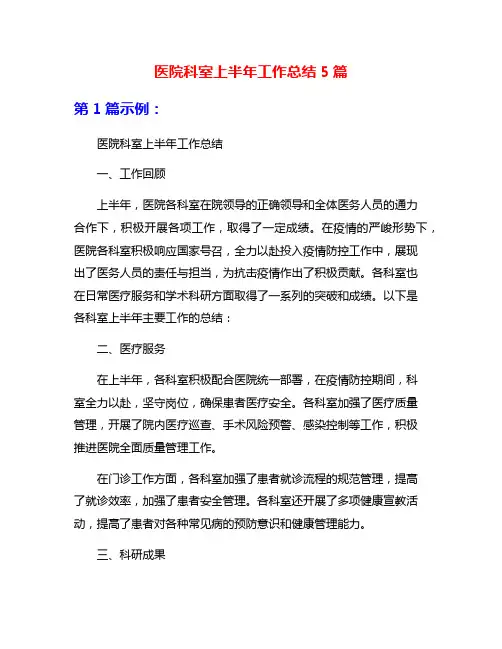 医院科室上半年工作总结 5 篇

第 1 篇示例：

医院科室上半年工作总结

一、工作回顾

上半年，医院各科室在院领导的正确领导和全体医务人员的通力合作下，积极开展各项工作，取得了一定成绩。在疫情的严峻形势下，医院各科室积极响应国家号召，全力以赴投入疫情防控工作中，展现出了医务人员的责任与担当，为抗击疫情作出了积极贡献。各科室也在日常医疗服务和学术科研方面取得了一系列的突破和成绩。以下是各科室上半年主要工作的总结：

二、医疗服务

在上半年，各科室积极配合医院统一部署，在疫情防控期间，科室全力以赴，坚守岗位，确保患者医疗安全。各科室加强了医疗质量管理，开展了院内医疗巡查、手术风险预警、感染控制等工作，积极推进医院全面质量管理工作。

在门诊工作方面，各科室加强了患者就诊流程的规范管理，提高了就诊效率，加强了患者安全管理。各科室还开展了多项健康宣教活动，提高了患者对各种常见病的预防意识和健康管理能力。

三、科研成果